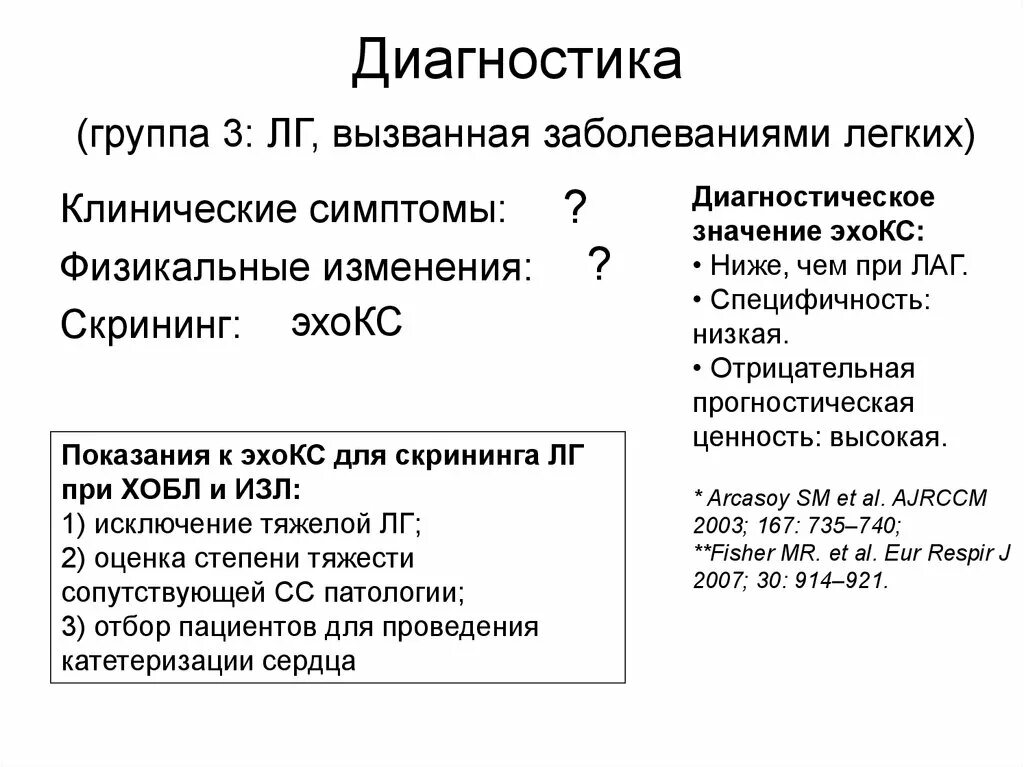 Диагностика

(группа 3: ЛГ, вызванная заболеваниями легких)

Клинические симптомы: ?

Физикальные изменения: ?

Скрининг: эхоКС

Показания к эхоКС для скрининга ЛГ при ХОБЛ и ИЗЛ:
1) исключение тяжелой ЛГ;
2) оценка степени тяжести сопутствующей СС патологии;
3) отбор пациентов для проведения катетеризации сердца

Диагностическое значение эхоКС:
• Ниже, чем при ЛАГ.
• Специфичность: низкая.
• Отрицательная прогностическая ценность: высокая.

* Arcasoy SM et al. AJRCCM 2003; 167: 735–740;
**Fisher MR. et al. Eur Respir J 2007; 30: 914–921.